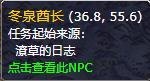 冬泉酋长 (36.8, 55.6)
任务起始来源:
潦草的日志
点击查看此NPC